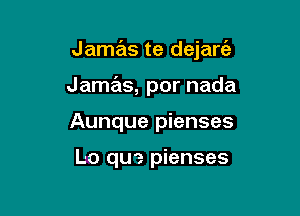 Jamás te dejaré

Jamás, por nada

Aunque pienses

Lo que pienses